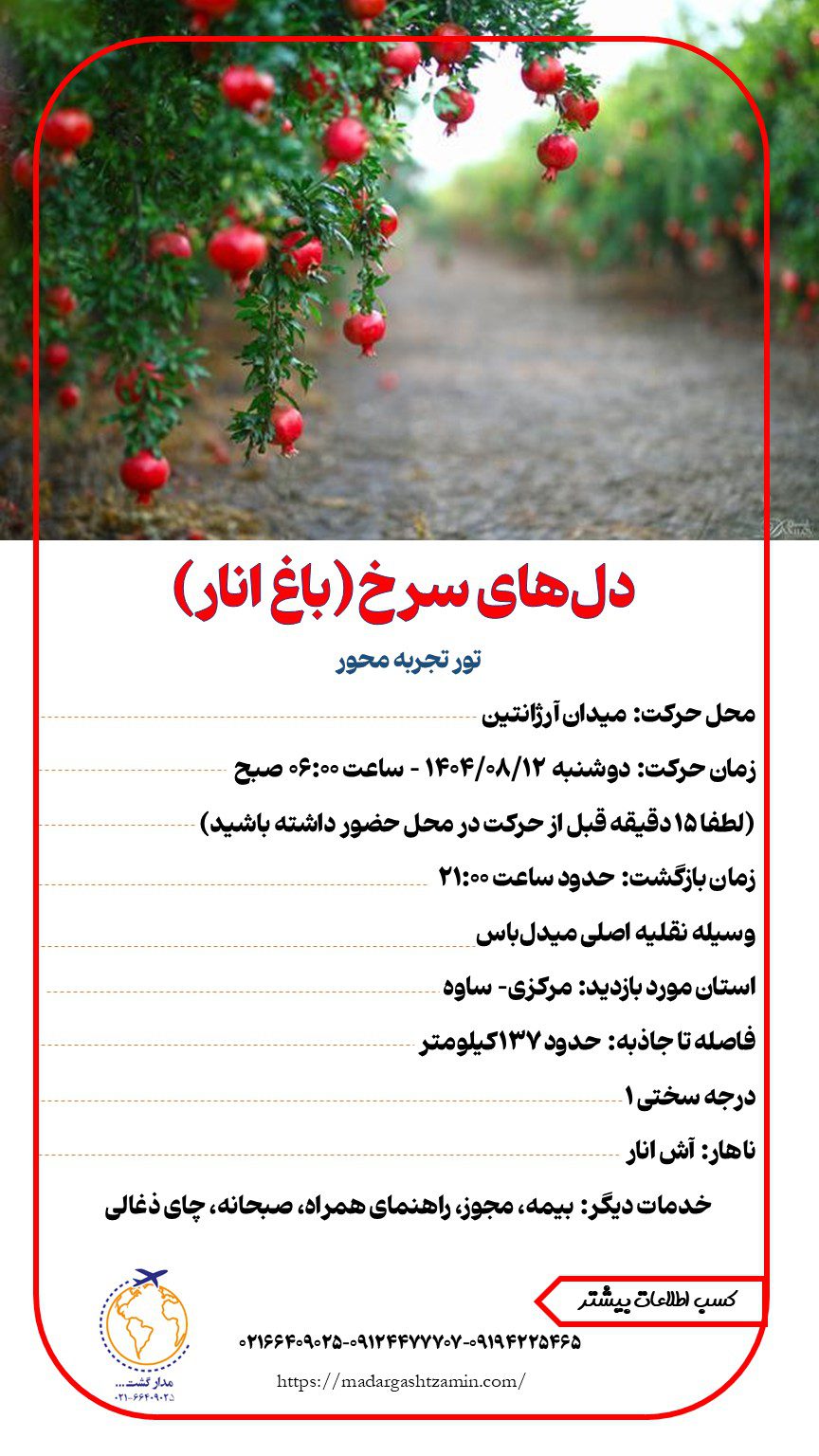 دل‌های سرخ (باغ انار)

تور تجربه محور

محل حرکت: میدان آرژانتین

زمان حرکت: دوشنبه ۱۴۰۴/۰۸/۱۲ - ساعت ۰۶:۰۰ صبح

(لطفا ۱۵ دقیقه قبل از حرکت در محل حضور داشته باشید)

زمان بازگشت: حدود ساعت ۲۱:۰۰

وسیله نقلیه اصلی میدل‌باس

استان مورد بازدید: مرکزی- ساوه

فاصله تا جاذبه: حدود ۱۳۷ کیلومتر

درجه سختی ۱

ناهار: آش انار

خدمات دیگر: بیمه، مجوز، راهنمای همراه، صبحانه، چای ذغالی

کسب اطلاعات بیشتر

۰۲۱۶۶۴۰۹۰۲۵-۰۹۱۲۴۴۷۷۷۰۷-۰۹۱۹۴۲۲۵۴۶۵

https://madargashtzamin.com/

مدار گشت...
۰۲۱-۶۶۴۰۹۰۲۵